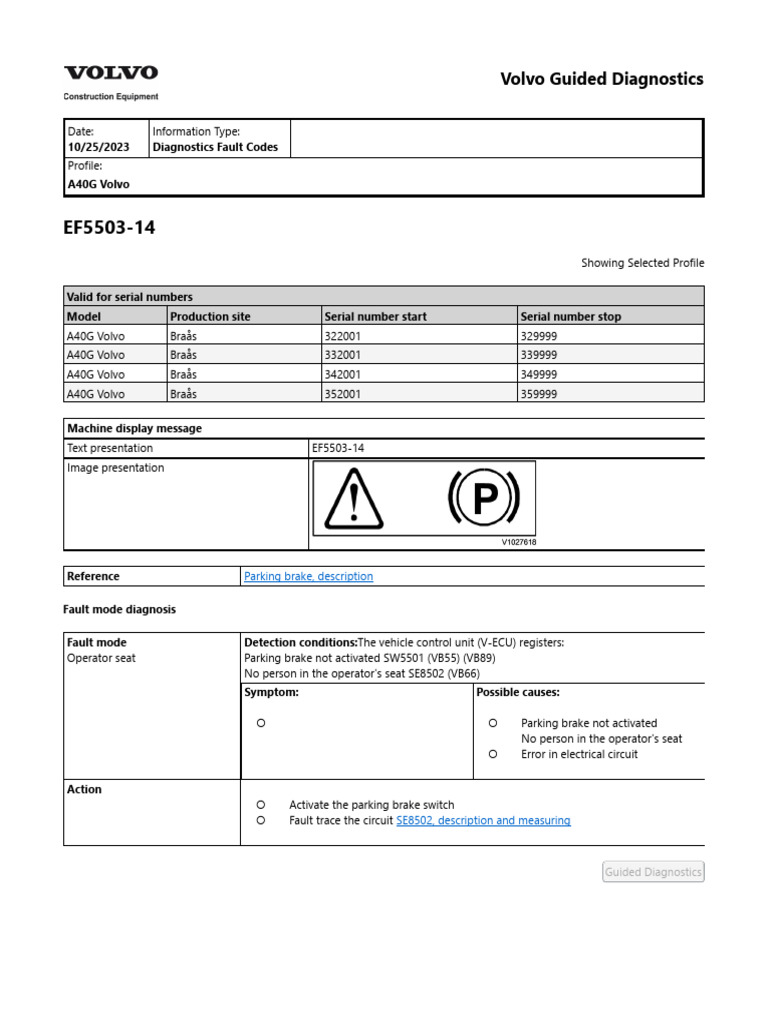 VOLVO
Construction Equipment

Volvo Guided Diagnostics

| Date: 10/25/2023 | Information Type: Diagnostics Fault Codes | |
|---|---|---|
| Profile: A40G Volvo | | |

EF5503-14

Showing Selected Profile

| Valid for serial numbers | | | |
|---|---|---|---|
| Model | Production site | Serial number start | Serial number stop |
| A40G Volvo | Braås | 322001 | 329999 |
| A40G Volvo | Braås | 332001 | 339999 |
| A40G Volvo | Braås | 342001 | 349999 |
| A40G Volvo | Braås | 352001 | 359999 |

| Machine display message | |
|---|---|
| Text presentation | EF5503-14 |
| Image presentation | P V1027618 |

| Reference | Parking brake, description |
|---|---|

Fault mode diagnosis

| Fault mode Operator seat | Detection conditions:The vehicle control unit (V-ECU) registers: Parking brake not activated SW5501 (VB55) (VB89) No person in the operator's seat SE8502 (VB66) | |
|---|---|---|
| | Symptom: ○ | Possible causes: ○ Parking brake not activated No person in the operator's seat ○ Error in electrical circuit |
| Action | ○ Activate the parking brake switch ○ Fault trace the circuit SE8502, description and measuring | |

Guided Diagnostics